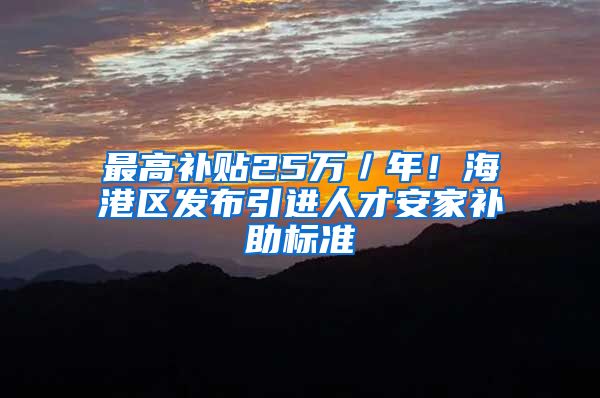 最高补贴25万／年！海港区发布引进人才安家补助标准